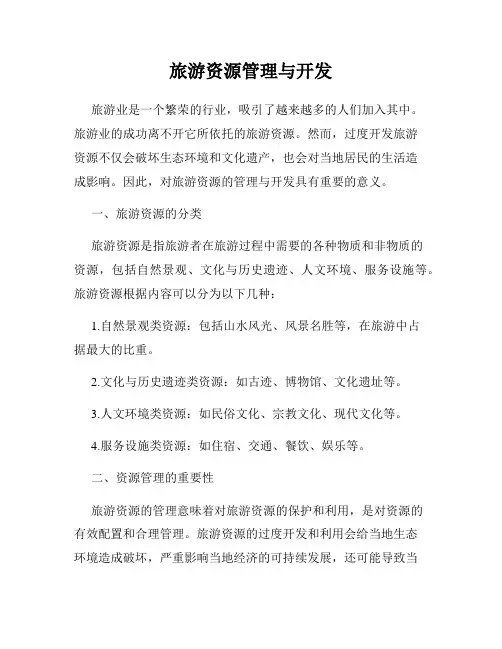 旅游资源管理与开发

旅游业是一个繁荣的行业，吸引了越来越多的人们加入其中。旅游业的成功离不开它所依托的旅游资源。然而，过度开发旅游资源不仅会破坏生态环境和文化遗产，也会对当地居民的生活造成影响。因此，对旅游资源的管理与开发具有重要的意义。

一、旅游资源的分类

旅游资源是指旅游者在旅游过程中需要的各种物质和非物质的资源，包括自然景观、文化与历史遗迹、人文环境、服务设施等。旅游资源根据内容可以分为以下几种：

1.自然景观类资源：包括山水风光、风景名胜等，在旅游中占据最大的比重。

2.文化与历史遗迹类资源：如古迹、博物馆、文化遗址等。

3.人文环境类资源：如民俗文化、宗教文化、现代文化等。

4.服务设施类资源：如住宿、交通、餐饮、娱乐等。

二、资源管理的重要性

旅游资源的管理意味着对旅游资源的保护和利用，是对资源的有效配置和合理管理。旅游资源的过度开发和利用会给当地生态环境造成破坏，严重影响当地经济的可持续发展，还可能导致当